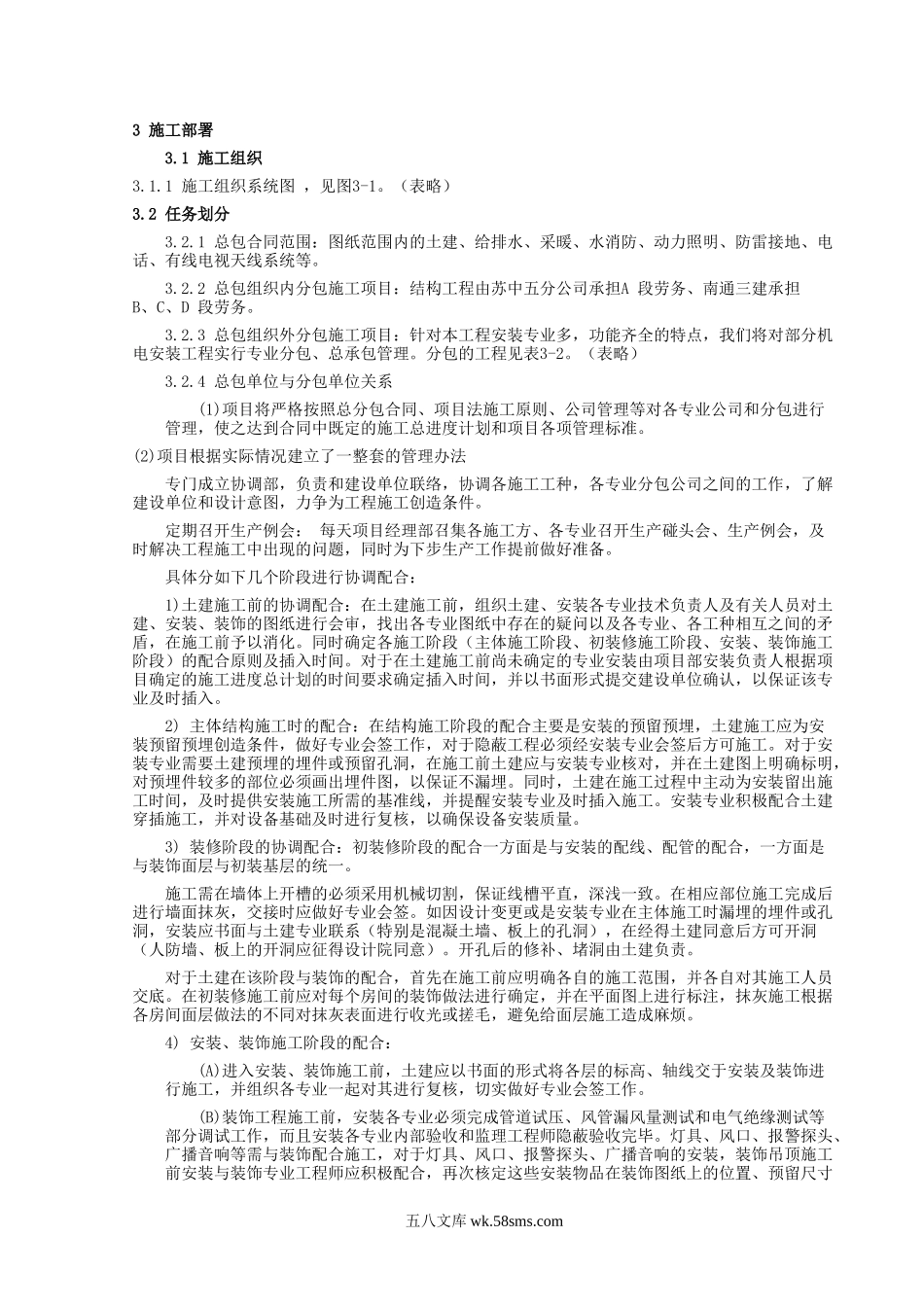 3 施工部署

3.1 施工组织

3.1.1 施工组织系统图 ，见图3-1。（表略）

3.2 任务划分

3.2.1 总包合同范围：图纸范围内的土建、给排水、采暖、水消防、动力照明、防雷接地、电话、有线电视天线系统等。

3.2.2 总包组织内分包施工项目：结构工程由苏中五分公司承担A 段劳务、南通三建承担B、C、D 段劳务。

3.2.3 总包组织外分包施工项目：针对本工程安装专业多，功能齐全的特点，我们将对部分机电安装工程实行专业分包、总承包管理。分包的工程见表3-2。（表略）

3.2.4 总包单位与分包单位关系

(1)项目将严格按照总分包合同、项目法施工原则、公司管理等对各专业公司和分包进行管理，使之达到合同中既定的施工总进度计划和项目各项管理标准。

(2)项目根据实际情况建立了一整套的管理办法

专门成立协调部，负责和建设单位联络，协调各施工工种，各专业分包公司之间的工作，了解建设单位和设计意图，力争为工程施工创造条件。

定期召开生产例会： 每天项目经理部召集各施工方、各专业召开生产碰头会、生产例会，及时解决工程施工中出现的问题，同时为下步生产工作提前做好准备。

具体分如下几个阶段进行协调配合：

1)土建施工前的协调配合：在土建施工前，组织土建、安装各专业技术负责人及有关人员对土建、安装、装饰的图纸进行会审，找出各专业图纸中存在的疑问以及各专业、各工种相互之间的矛盾，在施工前予以消化。同时确定各施工阶段（主体施工阶段、初装修施工阶段、安装、装饰施工阶段）的配合原则及插入时间。对于在土建施工前尚未确定的专业安装由项目部安装负责人根据项目确定的施工进度总计划的时间要求确定插入时间，并以书面形式提交建设单位确认，以保证该专业及时插入。

2) 主体结构施工时的配合：在结构施工阶段的配合主要是安装的预留预埋，土建施工应为安装预留预埋创造条件，做好专业会签工作，对于隐蔽工程必须经安装专业会签后方可施工。对于安装专业需要土建预埋的埋件或预留孔洞，在施工前土建应与安装专业核对，并在土建图上明确标明，对预埋件较多的部位必须画出埋件图，以保证不漏埋。同时，土建在施工过程中主动为安装留出施工时间，及时提供安装施工所需的基准线，并提醒安装专业及时插入施工。安装专业积极配合土建穿插施工，并对设备基础及时进行复核，以确保设备安装质量。

3) 装修阶段的协调配合：初装修阶段的配合一方面是与安装的配线、配管的配合，一方面是与装饰面层与初装基层的统一。

施工需在墙体上开槽的必须采用机械切割，保证线槽平直，深浅一致。在相应部位施工完成后进行墙面抹灰，交接时应做好专业会签。如因设计变更或是安装专业在主体施工时漏埋的埋件或孔洞，安装应书面与土建专业联系（特别是混凝土墙、板上的孔洞），在经得土建同意后方可开洞（人防墙、板上的开洞应征得设计院同意）。开孔后的修补、堵洞由土建负责。

对于土建在该阶段与装饰的配合，首先在施工前应明确各自的施工范围，并各自对其施工人员交底。在初装修施工前应对每个房间的装饰做法进行确定，并在平面图上进行标注，抹灰施工根据各房间面层做法的不同对抹灰表面进行收光或搓毛，避免给面层施工造成麻烦。

4) 安装、装饰施工阶段的配合：

(A)进入安装、装饰施工前，土建应以书面的形式将各层的标高、轴线交于安装及装饰进行施工，并组织各专业一起对其进行复核，切实做好专业会签工作。

(B)装饰工程施工前，安装各专业必须完成管道试压、风管漏风量测试和电气绝缘测试等部分调试工作，而且安装各专业内部验收和监理工程师隐蔽验收完毕。灯具、风口、报警探头、广播音响等需与装饰配合施工，对于灯具、风口、报警探头、广播音响的安装，装饰吊顶施工前安装与装饰专业工程师应积极配合，再次核定这些安装物品在装饰图纸上的位置、预留尺寸

五八文库 wk.58sms.com